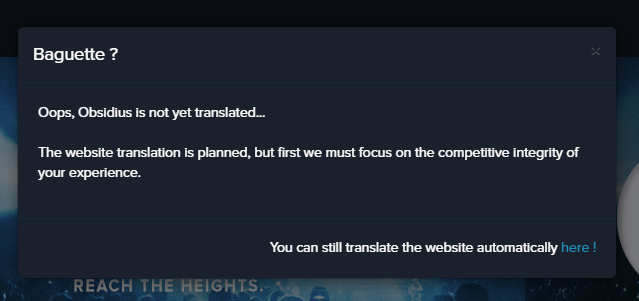 Baguette ?

×

Oops, Obsidius is not yet translated...

The website translation is planned, but first we must focus on the competitive integrity of your experience.

You can still translate the website automatically here !

REACH THE HEIGHTS.